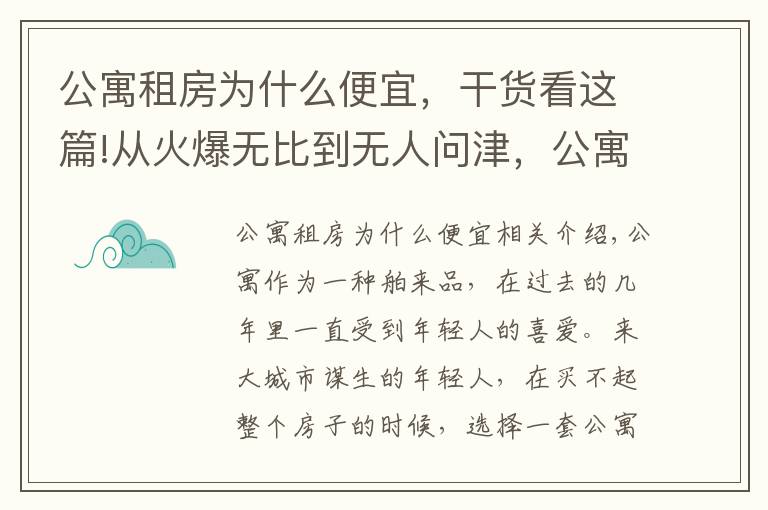 公寓租房为什么便宜，干货看这篇!从火爆无比到无人问津，公寓

公寓租房为什么便宜相关介绍，公寓作为一种舶来品，在过去的几年里一直受到年轻人的喜爱。来大城市谋生的年轻人，在买不起整个房子的时候，选择一套公寓